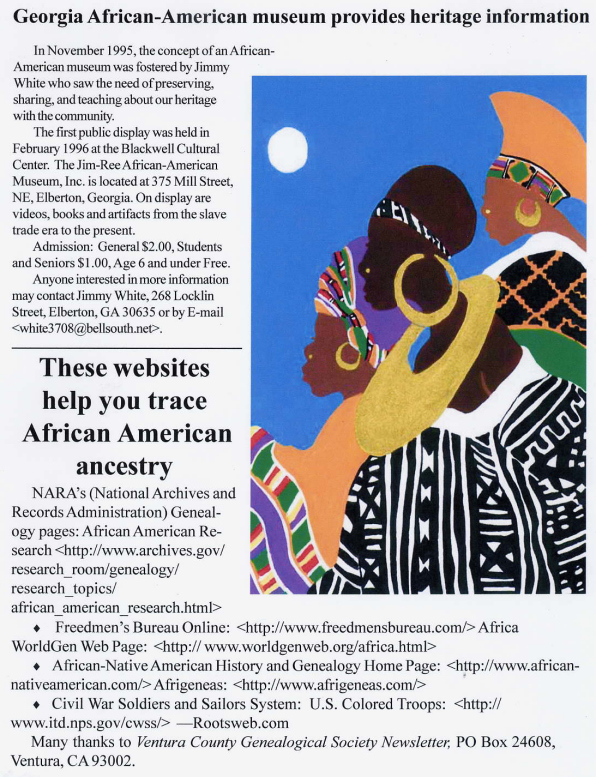 Georgia African-American museum provides heritage information

In November 1995, the concept of an African-American museum was fostered by Jimmy White who saw the need of preserving, sharing, and teaching about our heritage with the community.

The first public display was held in February 1996 at the Blackwell Cultural Center. The Jim-Ree African-American Museum, Inc. is located at 375 Mill Street, NE, Elberton, Georgia. On display are videos, books and artifacts from the slave trade era to the present.

Admission: General $2.00, Students and Seniors $1.00, Age 6 and under Free.

Anyone interested in more information may contact Jimmy White, 268 Locklin Street, Elberton, GA 30635 or by E-mail <white3708@bellsouth.net>.

These websites help you trace African American ancestry

NARA's (National Archives and Records Administration) Genealogy pages: African American Research <http://www.archives.gov/research_room/genealogy/research_topics/african_american_research.html>

• Freedmen's Bureau Online: <http://www.freedmensbureau.com/> Africa WorldGen Web Page: <http:// www.worldgenweb.org/africa.html>

• African-Native American History and Genealogy Home Page: <http://www.african-nativeamerican.com/> Afrigeneas: <http://www.afrigeneas.com/>

• Civil War Soldiers and Sailors System: U.S. Colored Troops: <http://www.itd.nps.gov/cwss/> —Rootsweb.com

Many thanks to Ventura County Genealogical Society Newsletter, PO Box 24608, Ventura, CA 93002.